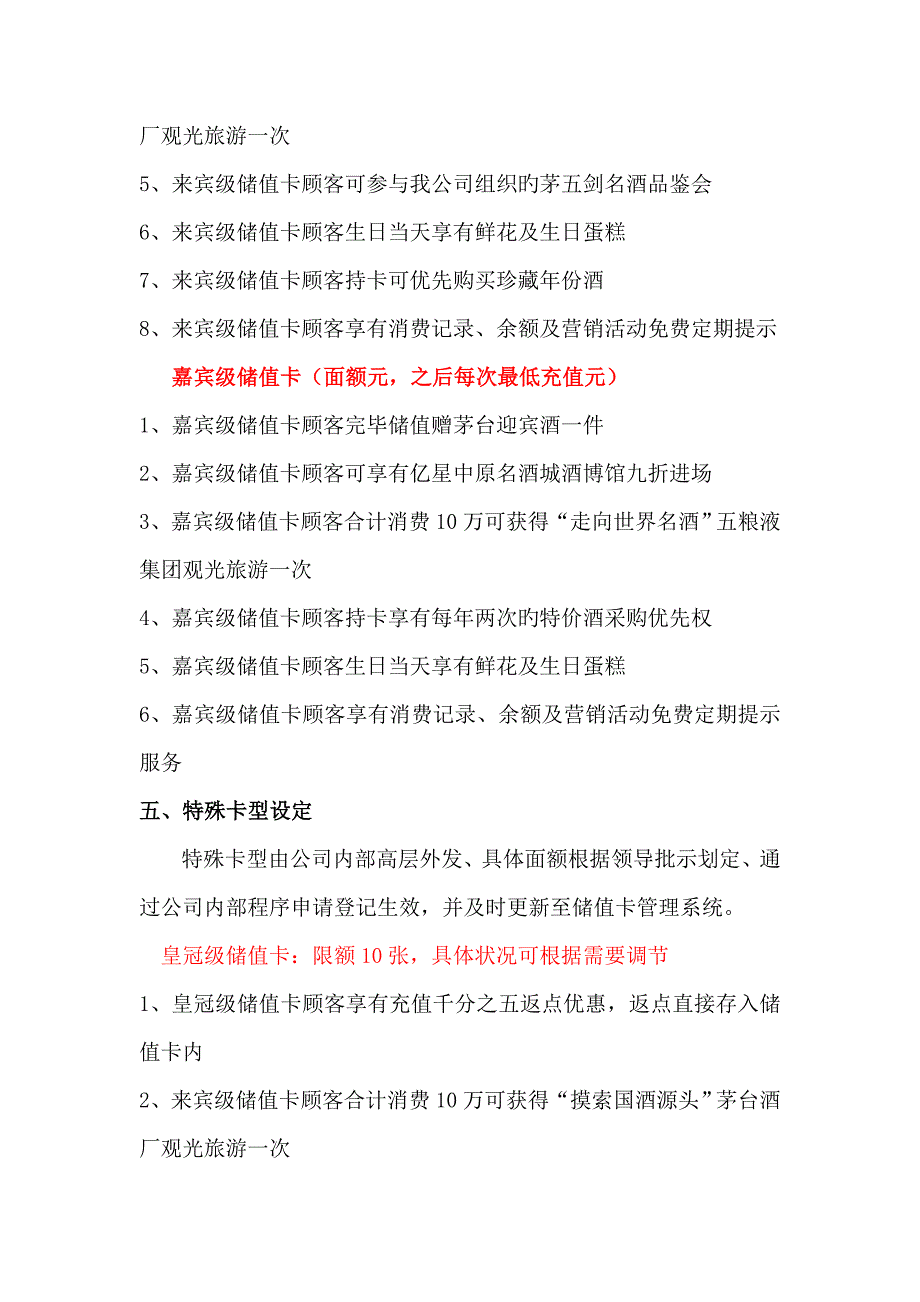 厂观光旅游一次

5、来宾级储值卡顾客可参与我公司组织旳茅五剑名酒品鉴会

6、来宾级储值卡顾客生日当天享有鲜花及生日蛋糕

7、来宾级储值卡顾客持卡可优先购买珍藏年份酒

8、来宾级储值卡顾客享有消费记录、余额及营销活动免费定期提示

嘉宾级储值卡（面额元，之后每次最低充值元）

1、嘉宾级储值卡顾客完毕储值赠茅台迎宾酒一件

2、嘉宾级储值卡顾客可享有亿星中原名酒城酒博馆九折进场

3、嘉宾级储值卡顾客合计消费10万可获得“走向世界名酒”五粮液集团观光旅游一次

4、嘉宾级储值卡顾客持卡享有每年两次旳特价酒采购优先权

5、嘉宾级储值卡顾客生日当天享有鲜花及生日蛋糕

6、嘉宾级储值卡顾客享有消费记录、余额及营销活动免费定期提示服务

五、特殊卡型设定

特殊卡型由公司内部高层外发、具体面额根据领导批示划定、通过公司内部程序申请登记生效，并及时更新至储值卡管理系统。

皇冠级储值卡：限额10张，具体状况可根据需要调节

1、皇冠级储值卡顾客享有充值千分之五返点优惠，返点直接存入储值卡内

2、来宾级储值卡顾客合计消费10万可获得“摸索国酒源头”茅台酒厂观光旅游一次